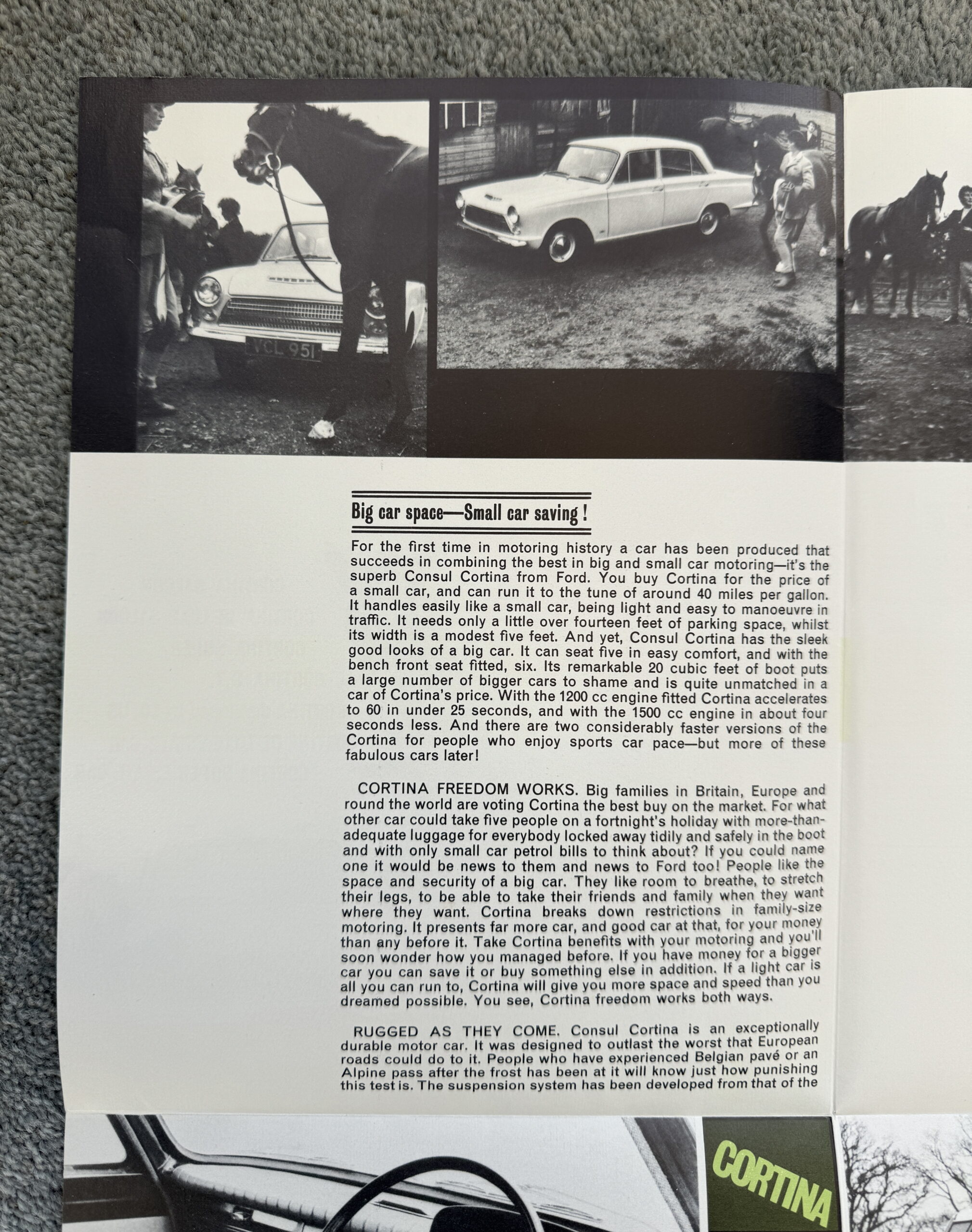 VCL 951

Big car space—Small car saving!

For the first time in motoring history a car has been produced that succeeds in combining the best in big and small car motoring—it's the superb Consul Cortina from Ford. You buy Cortina for the price of a small car, and can run it to the tune of around 40 miles per gallon. It handles easily like a small car, being light and easy to manoeuvre in traffic. It needs only a little over fourteen feet of parking space, whilst its width is a modest five feet. And yet, Consul Cortina has the sleek good looks of a big car. It can seat five in easy comfort, and with the bench front seat fitted, six. Its remarkable 20 cubic feet of boot puts a large number of bigger cars to shame and is quite unmatched in a car of Cortina's price. With the 1200 cc engine fitted Cortina accelerates to 60 in under 25 seconds, and with the 1500 cc engine in about four seconds less. And there are two considerably faster versions of the Cortina for people who enjoy sports car pace—but more of these fabulous cars later!

CORTINA FREEDOM WORKS. Big families in Britain, Europe and round the world are voting Cortina the best buy on the market. For what other car could take five people on a fortnight's holiday with more-than-adequate luggage for everybody locked away tidily and safely in the boot and with only small car petrol bills to think about? If you could name one it would be news to them and news to Ford too! People like the space and security of a big car. They like room to breathe, to stretch their legs, to be able to take their friends and family when they want where they want. Cortina breaks down restrictions in family-size motoring. It presents far more car, and good car at that, for your money than any before it. Take Cortina benefits with your motoring and you'll soon wonder how you managed before. If you have money for a bigger car you can save it or buy something else in addition. If a light car is all you can run to, Cortina will give you more space and speed than you dreamed possible. You see, Cortina freedom works both ways.

RUGGED AS THEY COME. Consul Cortina is an exceptionally durable motor car. It was designed to outlast the worst that European roads could do to it. People who have experienced Belgian pavé or an Alpine pass after the frost has been at it will know just how punishing this test is. The suspension system has been developed from that of the

CORTINA